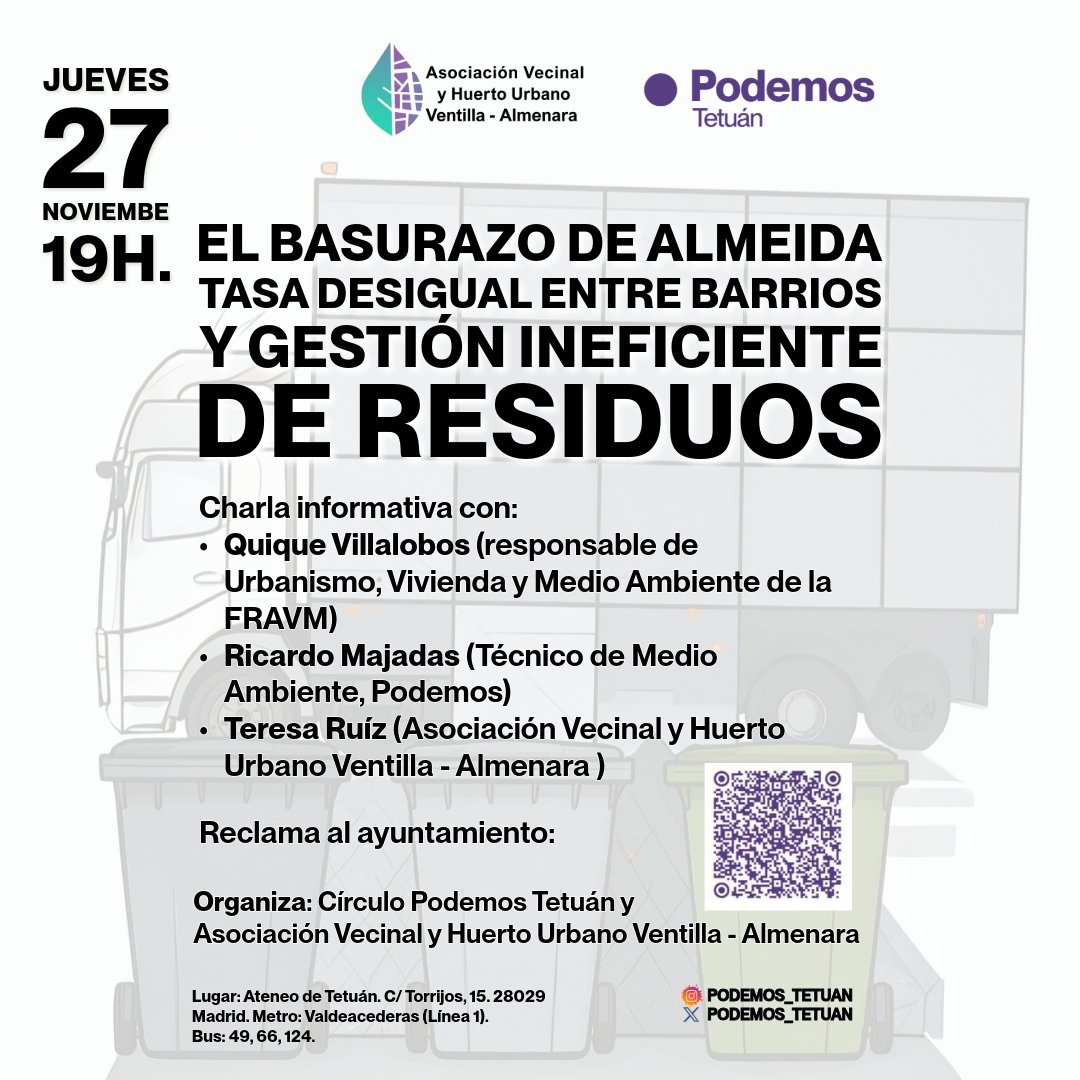 JUEVES
27
NOVIEMBE
19H.

Asociación Vecinal
y Huerto Urbano
Ventilla - Almenara

Podemos
Tetuán

EL BASURAZO DE ALMEIDA
TASA DESIGUAL ENTRE BARRIOS
Y GESTIÓN INEFICIENTE
DE RESIDUOS

Charla informativa con:
• Quique Villalobos (responsable de Urbanismo, Vivienda y Medio Ambiente de la FRAVM)
• Ricardo Majadas (Técnico de Medio Ambiente, Podemos)
• Teresa Ruíz (Asociación Vecinal y Huerto Urbano Ventilla - Almenara )

Reclama al ayuntamiento:

Organiza: Círculo Podemos Tetuán y Asociación Vecinal y Huerto Urbano Ventilla - Almenara

Lugar: Ateneo de Tetuán. C/ Torrijos, 15. 28029 Madrid. Metro: Valdeacederas (Línea 1). Bus: 49, 66, 124.

PODEMOS_TETUAN
PODEMOS_TETUAN